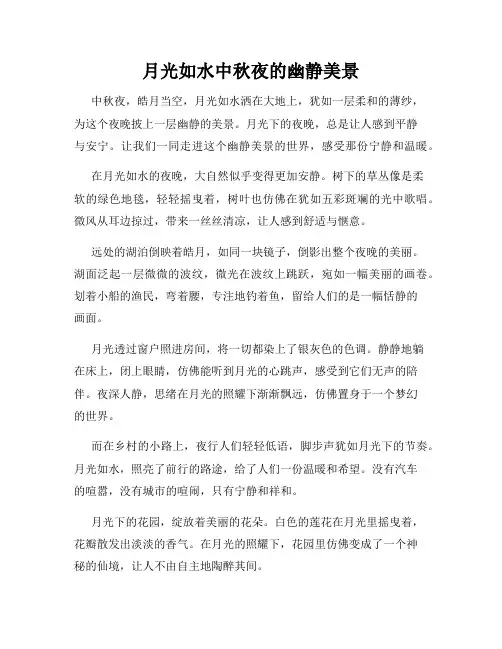 月光如水中秋夜的幽静美景

中秋夜，皓月当空，月光如水洒在大地上，犹如一层柔和的薄纱，为这个夜晚披上一层幽静的美景。月光下的夜晚，总是让人感到平静与安宁。让我们一同走进这个幽静美景的世界，感受那份宁静和温暖。

在月光如水的夜晚，大自然似乎变得更加安静。树下的草丛像是柔软的绿色地毯，轻轻摇曳着，树叶也仿佛在犹如五彩斑斓的光中歌唱。微风从耳边掠过，带来一丝丝清凉，让人感到舒适与惬意。

远处的湖泊倒映着皓月，如同一块镜子，倒影出整个夜晚的美丽。湖面泛起一层微微的波纹，微光在波纹上跳跃，宛如一幅美丽的画卷。划着小船的渔民，弯着腰，专注地钓着鱼，留给人们的是一幅恬静的画面。

月光透过窗户照进房间，将一切都染上了银灰色的色调。静静地躺在床上，闭上眼睛，仿佛能听到月光的心跳声，感受到它们无声的陪伴。夜深人静，思绪在月光的照耀下渐渐飘远，仿佛置身于一个梦幻的世界。

而在乡村的小路上，夜行人们轻轻低语，脚步声犹如月光下的节奏。月光如水，照亮了前行的路途，给了人们一份温暖和希望。没有汽车的喧嚣，没有城市的喧闹，只有宁静和祥和。

月光下的花园，绽放着美丽的花朵。白色的莲花在月光里摇曳着，花瓣散发出淡淡的香气。在月光的照耀下，花园里仿佛变成了一个神秘的仙境，让人不由自主地陶醉其间。